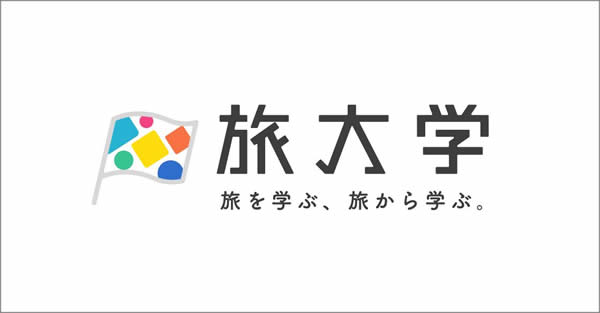 旅大学

旅を学ぶ、旅から学ぶ。